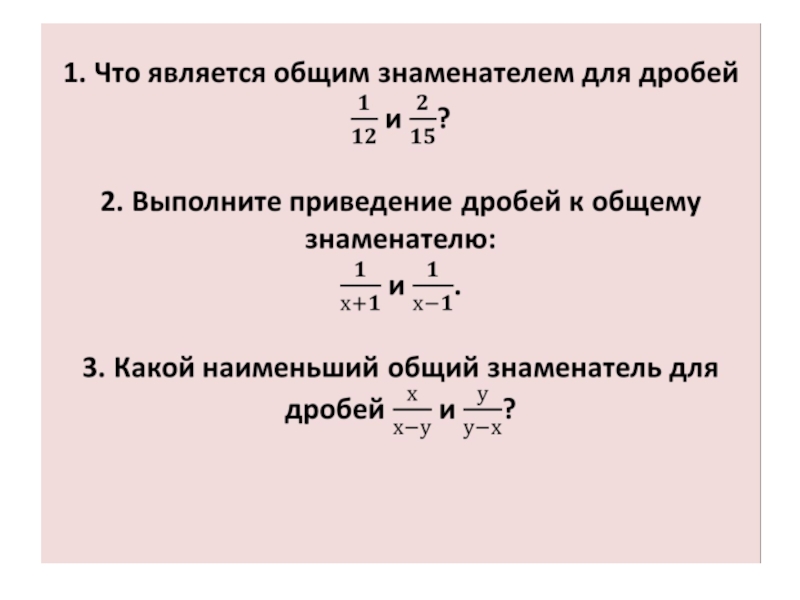 1. Что является общим знаменателем для дробей $\frac{1}{12}$ и $\frac{2}{15}$?

2. Выполните приведение дробей к общему знаменателю:
$\frac{1}{x+1}$ и $\frac{1}{x-1}$.

3. Какой наименьший общий знаменатель для дробей $\frac{x}{x-y}$ и $\frac{y}{y-x}$?